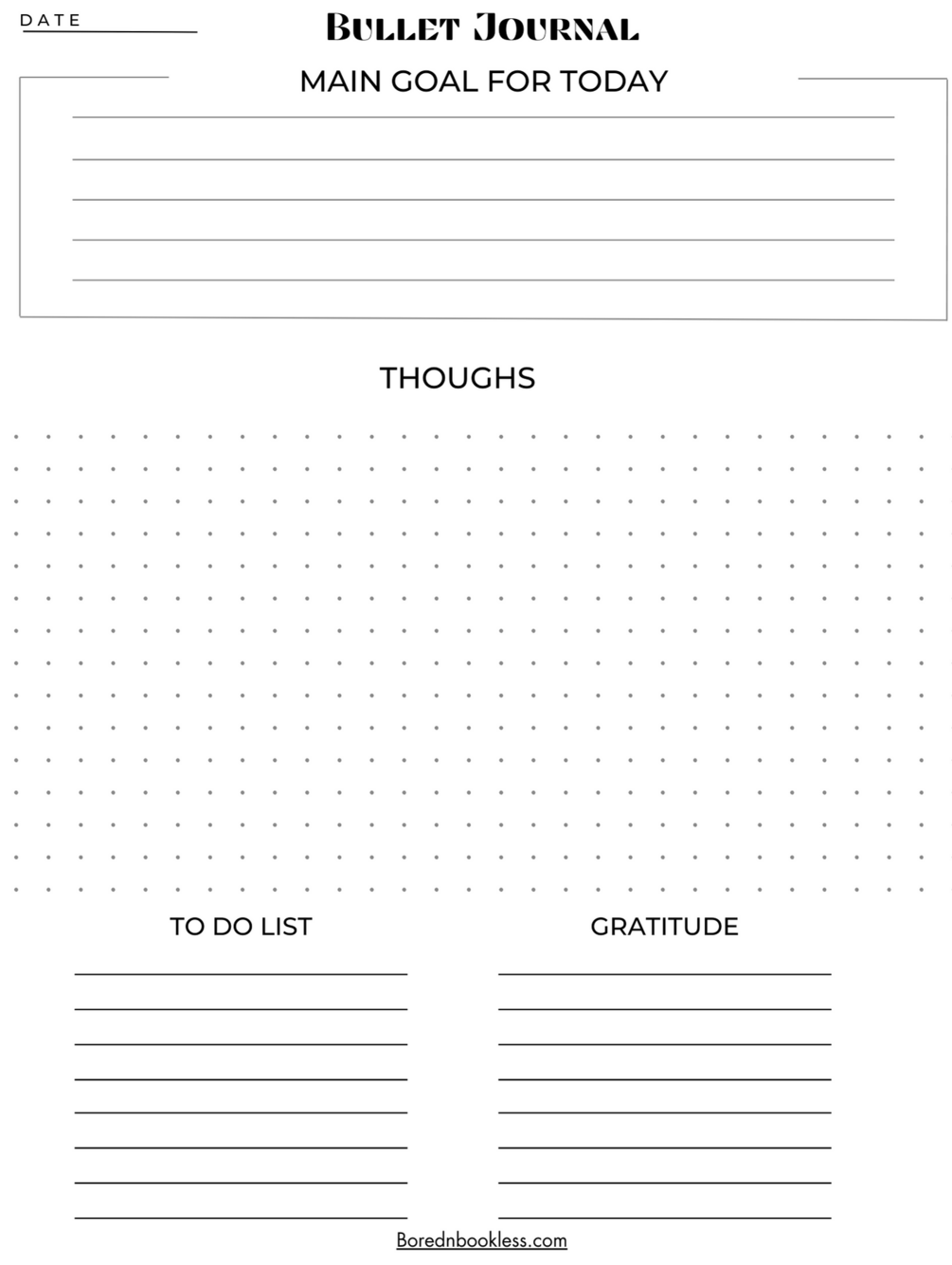 DATE ____

Bullet Journal

MAIN GOAL FOR TODAY

____
____
____
____
____

THOUGHS

TO DO LIST

____
____
____
____
____
____
____
____

GRATITUDE

____
____
____
____
____
____
____
____

Borednbookless.com